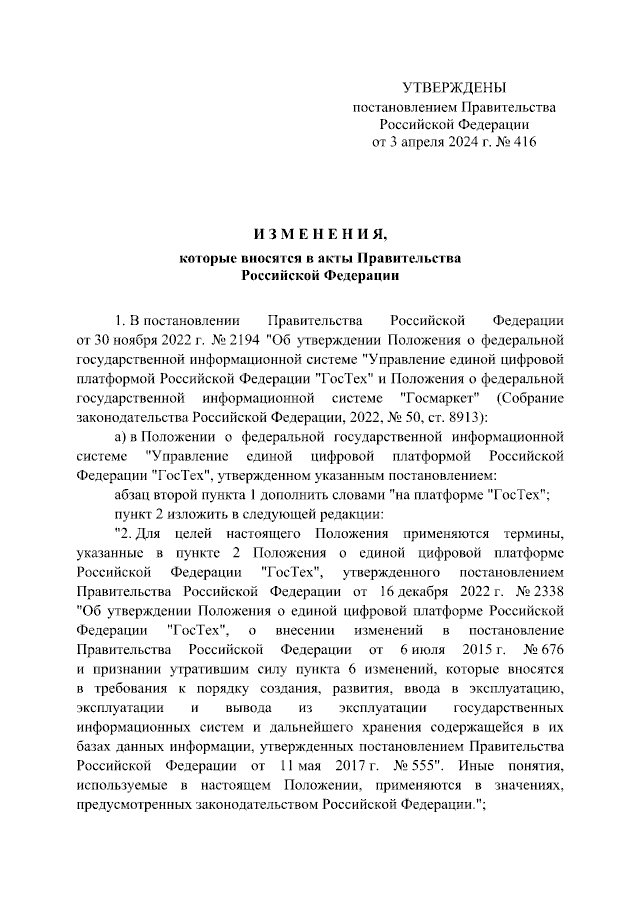 УТВЕРЖДЕНЫ
постановлением Правительства
Российской Федерации
от 3 апреля 2024 г. № 416

ИЗМЕНЕНИЯ,
которые вносятся в акты Правительства
Российской Федерации

1. В постановлении Правительства Российской Федерации от 30 ноября 2022 г. № 2194 "Об утверждении Положения о федеральной государственной информационной системе "Управление единой цифровой платформой Российской Федерации "ГосТех" и Положения о федеральной государственной информационной системе "Госмаркет" (Собрание законодательства Российской Федерации, 2022, № 50, ст. 8913):

а) в Положении о федеральной государственной информационной системе "Управление единой цифровой платформой Российской Федерации "ГосТех", утвержденном указанным постановлением:

абзац второй пункта 1 дополнить словами "на платформе "ГосТех";

пункт 2 изложить в следующей редакции:

"2. Для целей настоящего Положения применяются термины, указанные в пункте 2 Положения о единой цифровой платформе Российской Федерации "ГосТех", утвержденного постановлением Правительства Российской Федерации от 16 декабря 2022 г. № 2338 "Об утверждении Положения о единой цифровой платформе Российской Федерации "ГосТех", о внесении изменений в постановление Правительства Российской Федерации от 6 июля 2015 г. № 676 и признании утратившим силу пункта 6 изменений, которые вносятся в требования к порядку создания, развития, ввода в эксплуатацию, эксплуатации и вывода из эксплуатации государственных информационных систем и дальнейшего хранения содержащейся в их базах данных информации, утвержденных постановлением Правительства Российской Федерации от 11 мая 2017 г. № 555". Иные понятия, используемые в настоящем Положении, применяются в значениях, предусмотренных законодательством Российской Федерации.";